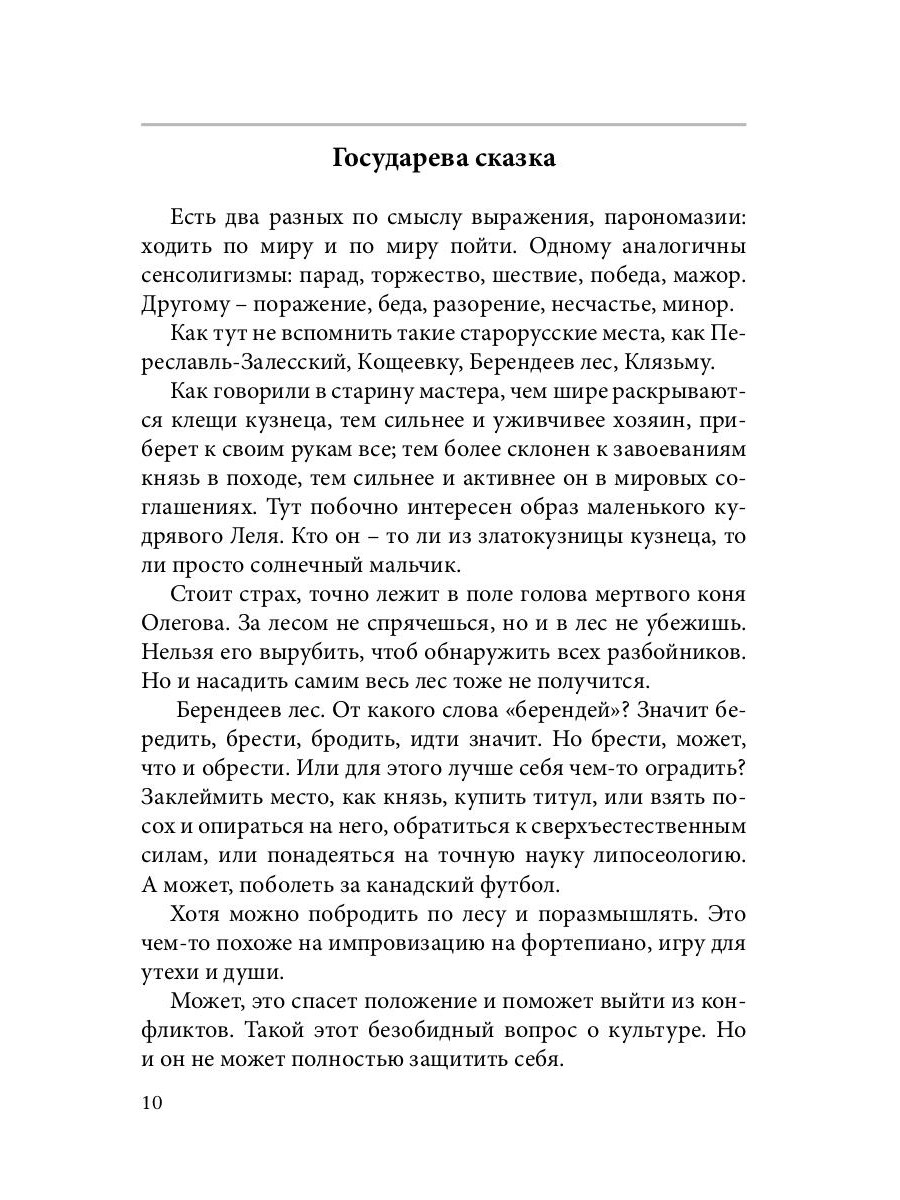 Государева сказка

Есть два разных по смыслу выражения, парономазии: ходить по миру и по миру пойти. Одному аналогичны сенсолигизмы: парад, торжество, шествие, победа, мажор. Другому – поражение, беда, разорение, несчастье, минор.

Как тут не вспомнить такие старорусские места, как Переславль-Залесский, Кощеевку, Берендеев лес, Клязьму.

Как говорили в старину мастера, чем шире раскрываются клещи кузнеца, тем сильнее и уживчивее хозяин, приберет к своим рукам все; тем более склонен к завоеваниям князь в походе, тем сильнее и активнее он в мировых соглашениях. Тут побочно интересен образ маленького кудрявого Леля. Кто он – то ли из златокузницы кузнеца, то ли просто солнечный мальчик.

Стоит страх, точно лежит в поле голова мертвого коня Олегова. За лесом не спрячешься, но и в лес не убежишь. Нельзя его вырубить, чтоб обнаружить всех разбойников. Но и насадить самим весь лес тоже не получится.

Берендеев лес. От какого слова «берендей»? Значит бередить, брести, бродить, идти значит. Но брести, может, что и обрести. Или для этого лучше себя чем-то оградить? Заклеймить место, как князь, купить титул, или взять посох и опираться на него, обратиться к сверхъестественным силам, или понадеяться на точную науку липосеологию. А может, поболеть за канадский футбол.

Хотя можно побродить по лесу и поразмышлять. Это чем-то похоже на импровизацию на фортепиано, игру для утехи и души.

Может, это спасет положение и поможет выйти из конфликтов. Такой этот безобидный вопрос о культуре. Но и он не может полностью защитить себя.

10